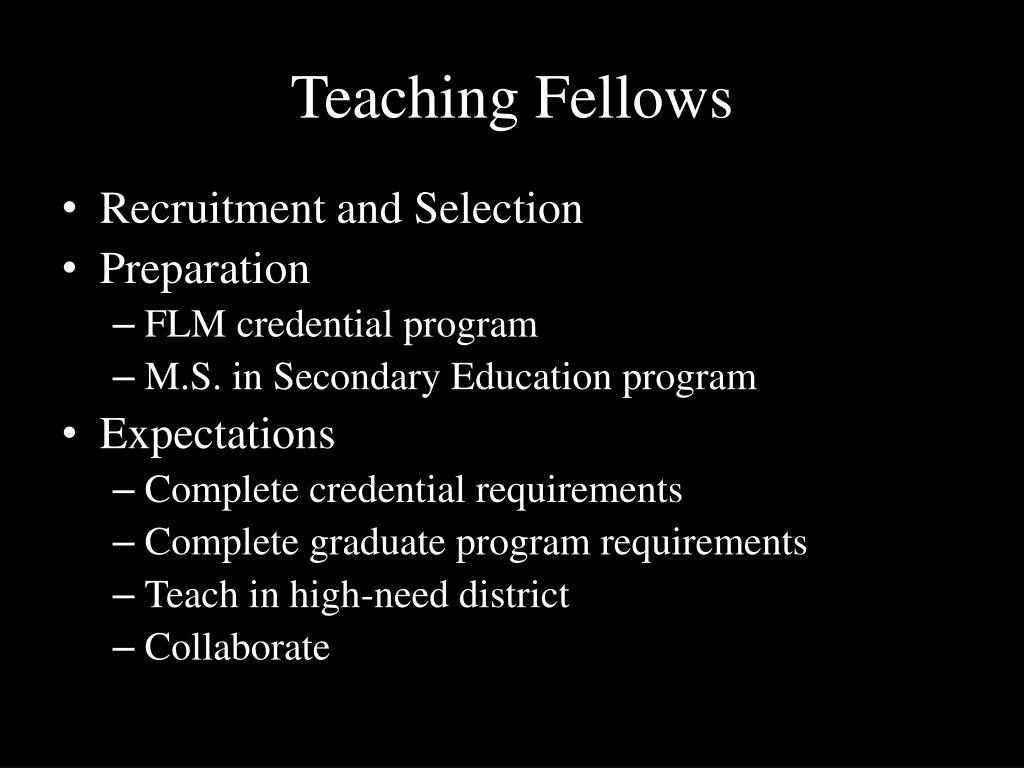 Teaching Fellows

• Recruitment and Selection
• Preparation
– FLM credential program
– M.S. in Secondary Education program
• Expectations
– Complete credential requirements
– Complete graduate program requirements
– Teach in high-need district
– Collaborate